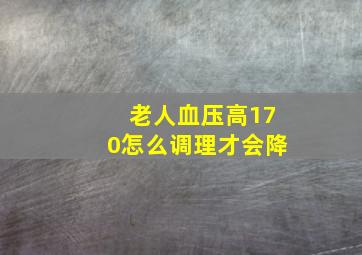 老人血压高170怎么调理才会降